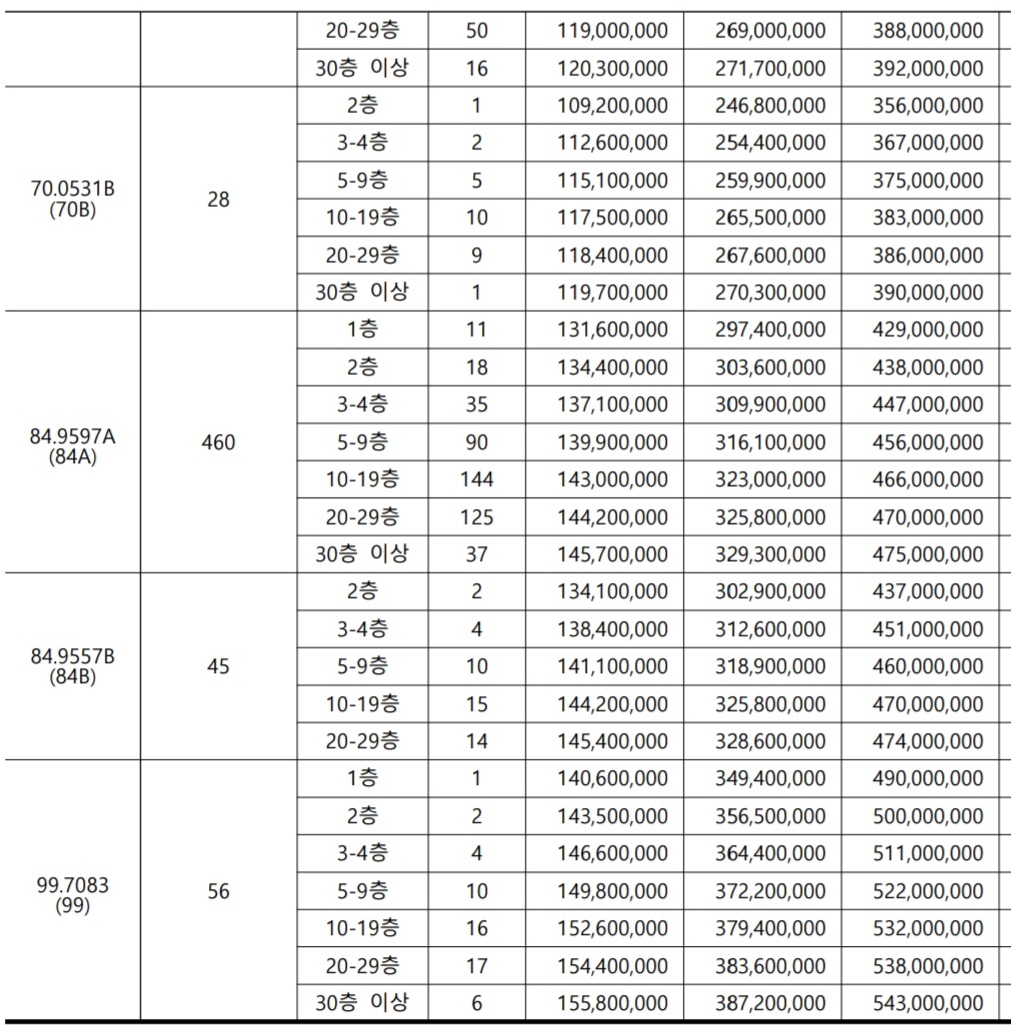 | | | | | | | |
|---|---|---|---|---|---|---|
| | | 20-29층 | 50 | 119,000,000 | 269,000,000 | 388,000,000 |
| | | 30층 이상 | 16 | 120,300,000 | 271,700,000 | 392,000,000 |
| 70.0531B (70B) | 28 | 2층 | 1 | 109,200,000 | 246,800,000 | 356,000,000 |
| | | 3-4층 | 2 | 112,600,000 | 254,400,000 | 367,000,000 |
| | | 5-9층 | 5 | 115,100,000 | 259,900,000 | 375,000,000 |
| | | 10-19층 | 10 | 117,500,000 | 265,500,000 | 383,000,000 |
| | | 20-29층 | 9 | 118,400,000 | 267,600,000 | 386,000,000 |
| | | 30층 이상 | 1 | 119,700,000 | 270,300,000 | 390,000,000 |
| 84.9597A (84A) | 460 | 1층 | 11 | 131,600,000 | 297,400,000 | 429,000,000 |
| | | 2층 | 18 | 134,400,000 | 303,600,000 | 438,000,000 |
| | | 3-4층 | 35 | 137,100,000 | 309,900,000 | 447,000,000 |
| | | 5-9층 | 90 | 139,900,000 | 316,100,000 | 456,000,000 |
| | | 10-19층 | 144 | 143,000,000 | 323,000,000 | 466,000,000 |
| | | 20-29층 | 125 | 144,200,000 | 325,800,000 | 470,000,000 |
| | | 30층 이상 | 37 | 145,700,000 | 329,300,000 | 475,000,000 |
| 84.9557B (84B) | 45 | 2층 | 2 | 134,100,000 | 302,900,000 | 437,000,000 |
| | | 3-4층 | 4 | 138,400,000 | 312,600,000 | 451,000,000 |
| | | 5-9층 | 10 | 141,100,000 | 318,900,000 | 460,000,000 |
| | | 10-19층 | 15 | 144,200,000 | 325,800,000 | 470,000,000 |
| | | 20-29층 | 14 | 145,400,000 | 328,600,000 | 474,000,000 |
| 99.7083 (99) | 56 | 1층 | 1 | 140,600,000 | 349,400,000 | 490,000,000 |
| | | 2층 | 2 | 143,500,000 | 356,500,000 | 500,000,000 |
| | | 3-4층 | 4 | 146,600,000 | 364,400,000 | 511,000,000 |
| | | 5-9층 | 10 | 149,800,000 | 372,200,000 | 522,000,000 |
| | | 10-19층 | 16 | 152,600,000 | 379,400,000 | 532,000,000 |
| | | 20-29층 | 17 | 154,400,000 | 383,600,000 | 538,000,000 |
| | | 30층 이상 | 6 | 155,800,000 | 387,200,000 | 543,000,000 |